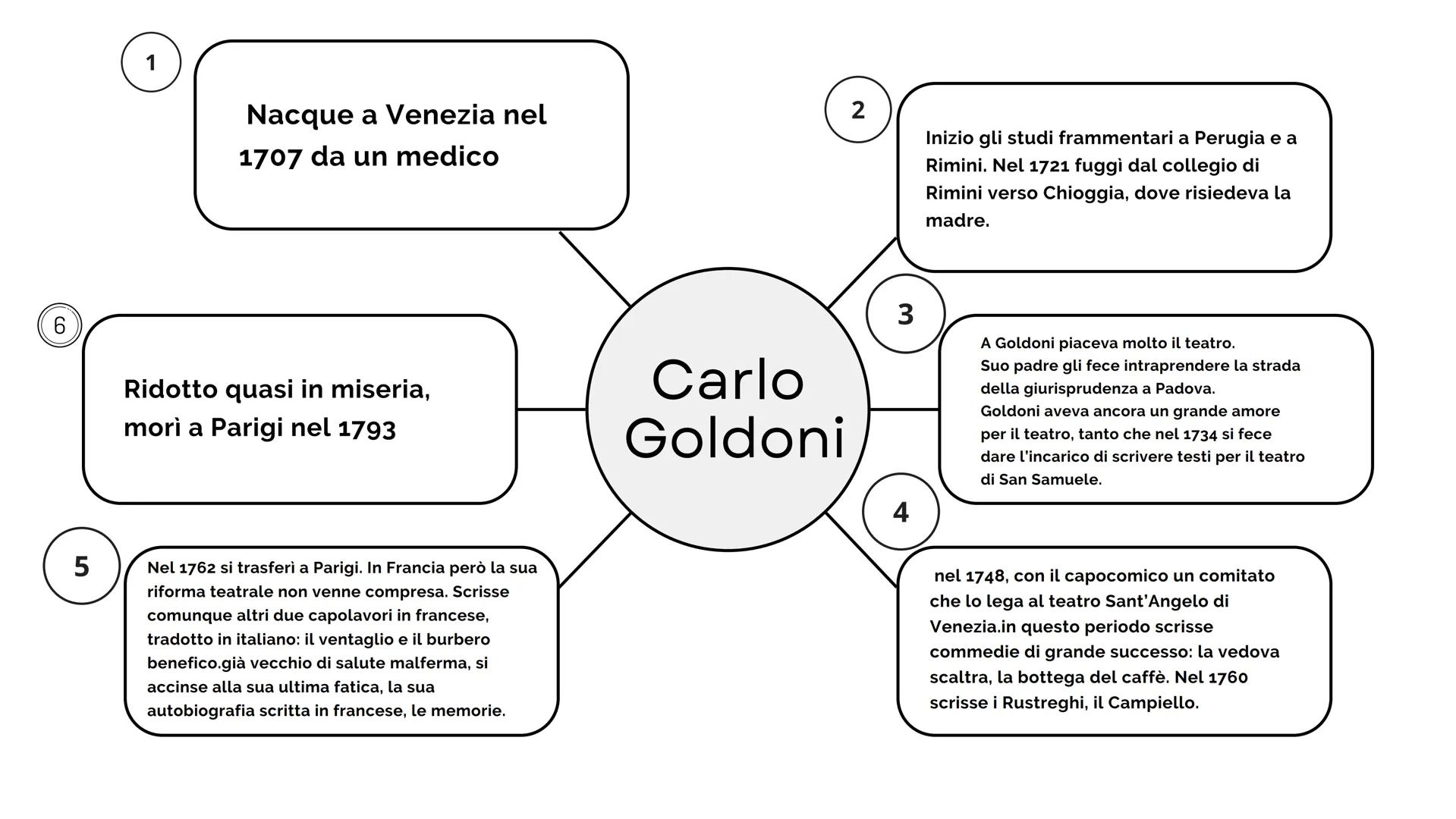 Carlo Goldoni

1

Nacque a Venezia nel 1707 da un medico

2

Inizio gli studi frammentari a Perugia e a Rimini. Nel 1721 fuggì dal collegio di Rimini verso Chioggia, dove risiedeva la madre.

3

A Goldoni piaceva molto il teatro.
Suo padre gli fece intraprendere la strada della giurisprudenza a Padova.
Goldoni aveva ancora un grande amore per il teatro, tanto che nel 1734 si fece dare l'incarico di scrivere testi per il teatro di San Samuele.

4

nel 1748, con il capocomico un comitato che lo lega al teatro Sant'Angelo di Venezia.in questo periodo scrisse commedie di grande successo: la vedova scaltra, la bottega del caffè. Nel 1760 scrisse i Rustreghi, il Campiello.

5

Nel 1762 si trasferì a Parigi. In Francia però la sua riforma teatrale non venne compresa. Scrisse comunque altri due capolavori in francese, tradotto in italiano: il ventaglio e il burbero benefico.già vecchio di salute malferma, si accinse alla sua ultima fatica, la sua autobiografia scritta in francese, le memorie.

6

Ridotto quasi in miseria, morì a Parigi nel 1793